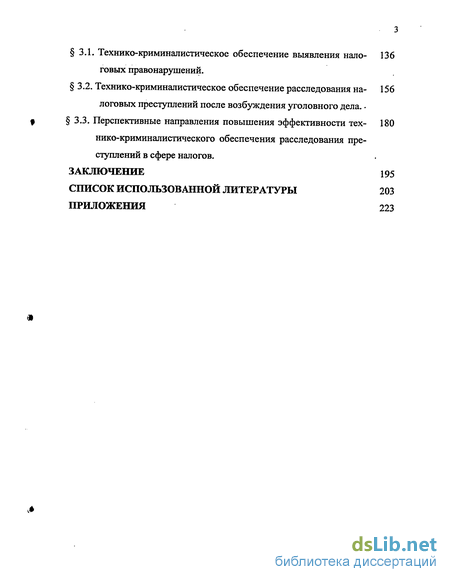 3

§ 3.1. Технико-криминалистическое обеспечение выявления налоговых правонарушений. 136

§ 3.2. Технико-криминалистическое обеспечение расследования налоговых преступлений после возбуждения уголовного дела. 156

§ 3.3. Перспективные направления повышения эффективности технико-криминалистического обеспечения расследования преступлений в сфере налогов. 180

ЗАКЛЮЧЕНИЕ 195

СПИСОК ИСПОЛЬЗОВАННОЙ ЛИТЕРАТУРЫ 203

ПРИЛОЖЕНИЯ 223

dsLib.net
библиотека диссертаций